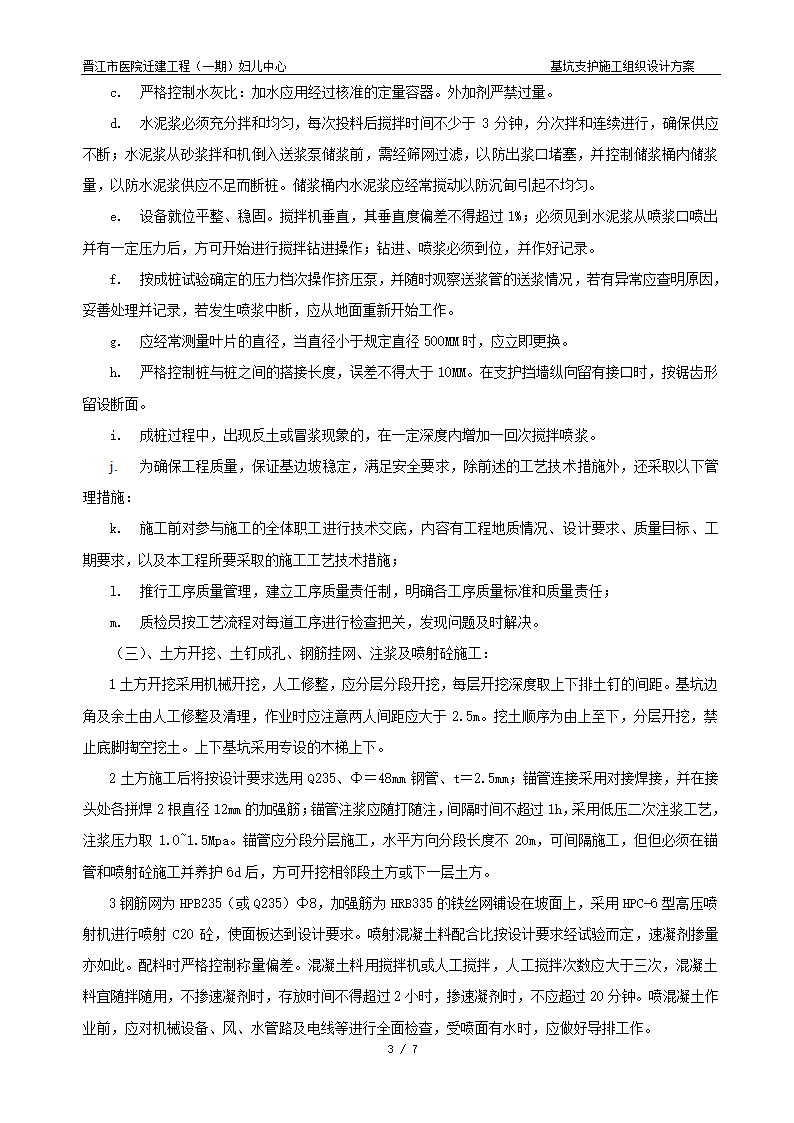 晋江市医院迁建工程（一期）妇儿中心　　基坑支护施工组织设计方案

c.　严格控制水灰比：加水应用经过核准的定量容器。外加剂严禁过量。

d.　水泥浆必须充分拌和均匀，每次投料后搅拌时间不少于 3 分钟，分次拌和连续进行，确保供应不断；水泥浆从砂浆拌和机倒入送浆泵储浆前，需经筛网过滤，以防出浆口堵塞，并控制储浆桶内储浆量，以防水泥浆供应不足而断桩。储浆桶内水泥浆应经常搅动以防沉甸引起不均匀。

e.　设备就位平整、稳固。搅拌机垂直，其垂直度偏差不得超过 1%；必须见到水泥浆从喷浆口喷出并有一定压力后，方可开始进行搅拌钻进操作；钻进、喷浆必须到位，并作好记录。

f.　按成桩试验确定的压力档次操作挤压泵，并随时观察送浆管的送浆情况，若有异常应查明原因，妥善处理并记录，若发生喷浆中断，应从地面重新开始工作。

g.　应经常测量叶片的直径，当直径小于规定直径 500MM 时，应立即更换。

h.　严格控制桩与桩之间的搭接长度，误差不得大于 10MM。在支护挡墙纵向留有接口时，按锯齿形留设断面。

i.　成桩过程中，出现反土或冒浆现象的，在一定深度内增加一回次搅拌喷浆。

j.　为确保工程质量，保证基边坡稳定，满足安全要求，除前述的工艺技术措施外，还采取以下管理措施：

k.　施工前对参与施工的全体职工进行技术交底，内容有工程地质情况、设计要求、质量目标、工期要求，以及本工程所要采取的施工工艺技术措施；

l.　推行工序质量管理，建立工序质量责任制，明确各工序质量标准和质量责任；

m.　质检员按工艺流程对每道工序进行检查把关，发现问题及时解决。

（三）、土方开挖、土钉成孔、钢筋挂网、注浆及喷射砼施工：

1 土方开挖采用机械开挖，人工修整，应分层分段开挖，每层开挖深度取上下排土钉的间距。基坑边角及余土由人工修整及清理，作业时应注意两人间距应大于 2.5m。挖土顺序为由上至下，分层开挖，禁止底脚掏空挖土。上下基坑采用专设的木梯上下。

2 土方施工后将按设计要求选用 Q235、Φ=48mm 钢管、t=2.5mm；锚管连接采用对接焊接，并在接头处各拼焊 2 根直径 12mm 的加强筋；锚管注浆应随打随注，间隔时间不超过 1h，采用低压二次注浆工艺，注浆压力取 1.0~1.5Mpa。锚管应分段分层施工，水平方向分段长度不 20m，可间隔施工，但但必须在锚管和喷射砼施工并养护 6d 后，方可开挖相邻段土方或下一层土方。

3 钢筋网为 HPB235（或 Q235）Φ8，加强筋为 HRB335 的铁丝网铺设在坡面上，采用 HPC-6 型高压喷射机进行喷射 C20 砼，使面板达到设计要求。喷射混凝土料配合比按设计要求经试验而定，速凝剂掺量亦如此。配料时严格控制称量偏差。混凝土料用搅拌机或人工搅拌，人工搅拌次数应大于三次，混凝土料宜随拌随用，不掺速凝剂时，存放时间不得超过 2 小时，掺速凝剂时，不应超过 20 分钟。喷混凝土作业前，应对机械设备、风、水管路及电线等进行全面检查，受喷面有水时，应做好导排工作。

3 / 7